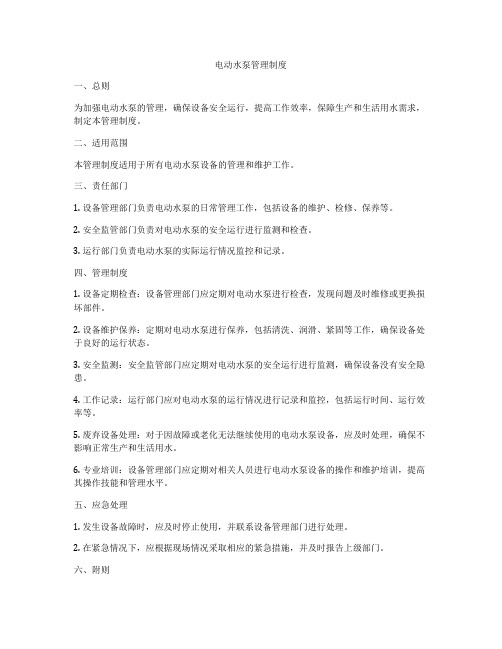 电动水泵管理制度

一、总则

为加强电动水泵的管理，确保设备安全运行，提高工作效率，保障生产和生活用水需求，制定本管理制度。

二、适用范围

本管理制度适用于所有电动水泵设备的管理和维护工作。

三、责任部门

1. 设备管理部门负责电动水泵的日常管理工作，包括设备的维护、检修、保养等。

2. 安全监管部门负责对电动水泵的安全运行进行监测和检查。

3. 运行部门负责电动水泵的实际运行情况监控和记录。

四、管理制度

1. 设备定期检查：设备管理部门应定期对电动水泵进行检查，发现问题及时维修或更换损坏部件。

2. 设备维护保养：定期对电动水泵进行保养，包括清洗、润滑、紧固等工作，确保设备处于良好的运行状态。

3. 安全监测：安全监管部门应定期对电动水泵的安全运行进行监测，确保设备没有安全隐患。

4. 工作记录：运行部门应对电动水泵的运行情况进行记录和监控，包括运行时间、运行效率等。

5. 废弃设备处理：对于因故障或老化无法继续使用的电动水泵设备，应及时处理，确保不影响正常生产和生活用水。

6. 专业培训：设备管理部门应定期对相关人员进行电动水泵设备的操作和维护培训，提高其操作技能和管理水平。

五、应急处理

1. 发生设备故障时，应及时停止使用，并联系设备管理部门进行处理。

2. 在紧急情况下，应根据现场情况采取相应的紧急措施，并及时报告上级部门。

六、附则